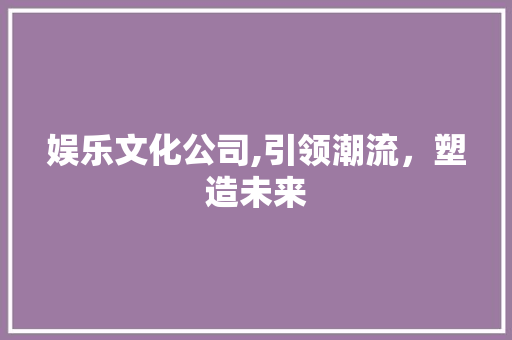 娱乐文化公司,引领潮流，塑造未来